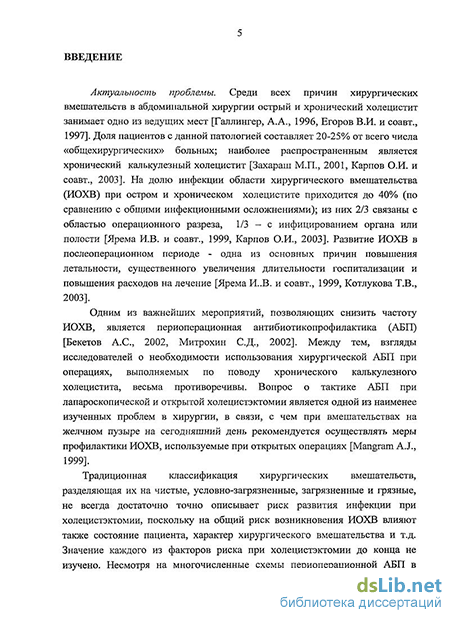 5

ВВЕДЕНИЕ

Актуальность проблемы. Среди всех причин хирургических вмешательств в абдоминальной хирургии острый и хронический холецистит занимает одно из ведущих мест [Галлингер, А.А., 1996, Егоров В.И. и соавт., 1997]. Доля пациентов с данной патологией составляет 20-25% от всего числа «общехирургических» больных; наиболее распространенным является хронический калькулезный холецистит [Захараш М.П., 2001, Карпов О.И. и соавт., 2003]. На долю инфекции области хирургического вмешательства (ИОХВ) при остром и хроническом холецистите приходится до 40% (по сравнению с общими инфекционными осложнениями); из них 2/3 связаны с областью операционного разреза, 1/3 – с инфицированием органа или полости [Ярема И.В. и соавт., 1999, Карпов О.И., 2003]. Развитие ИОХВ в послеоперационном периоде - одна из основных причин повышения летальности, существенного увеличения длительности госпитализации и повышения расходов на лечение [Ярема И..В. и соавт., 1999, Котлукова Т.В., 2003].

Одним из важнейших мероприятий, позволяющих снизить частоту ИОХВ, является периоперационная антибиотикопрофилактика (АБП) [Бекетов А.С., 2002, Митрохин С.Д., 2002]. Между тем, взгляды исследователей о необходимости использования хирургической АБП при операциях, выполняемых по поводу хронического калькулезного холецистита, весьма противоречивы. Вопрос о тактике АБП при лапароскопической и открытой холецистэктомии является одной из наименее изученных проблем в хирургии, в связи, с чем при вмешательствах на желчном пузыре на сегодняшний день рекомендуется осуществлять меры профилактики ИОХВ, используемые при открытых операциях [Mangram A.J., 1999].

Традиционная классификация хирургических вмешательств, разделяющая их на чистые, условно-загрязненные, загрязненные и грязные, не всегда достаточно точно описывает риск развития инфекции при холецистэктомии, поскольку на общий риск возникновения ИОХВ влияют также состояние пациента, характер хирургического вмешательства и т.д. Значение каждого из факторов риска при холецистэктомии до конца не изучено. Несмотря на многочисленные схемы периоперационной АБП в

dsLib.net
библиотека диссертаций